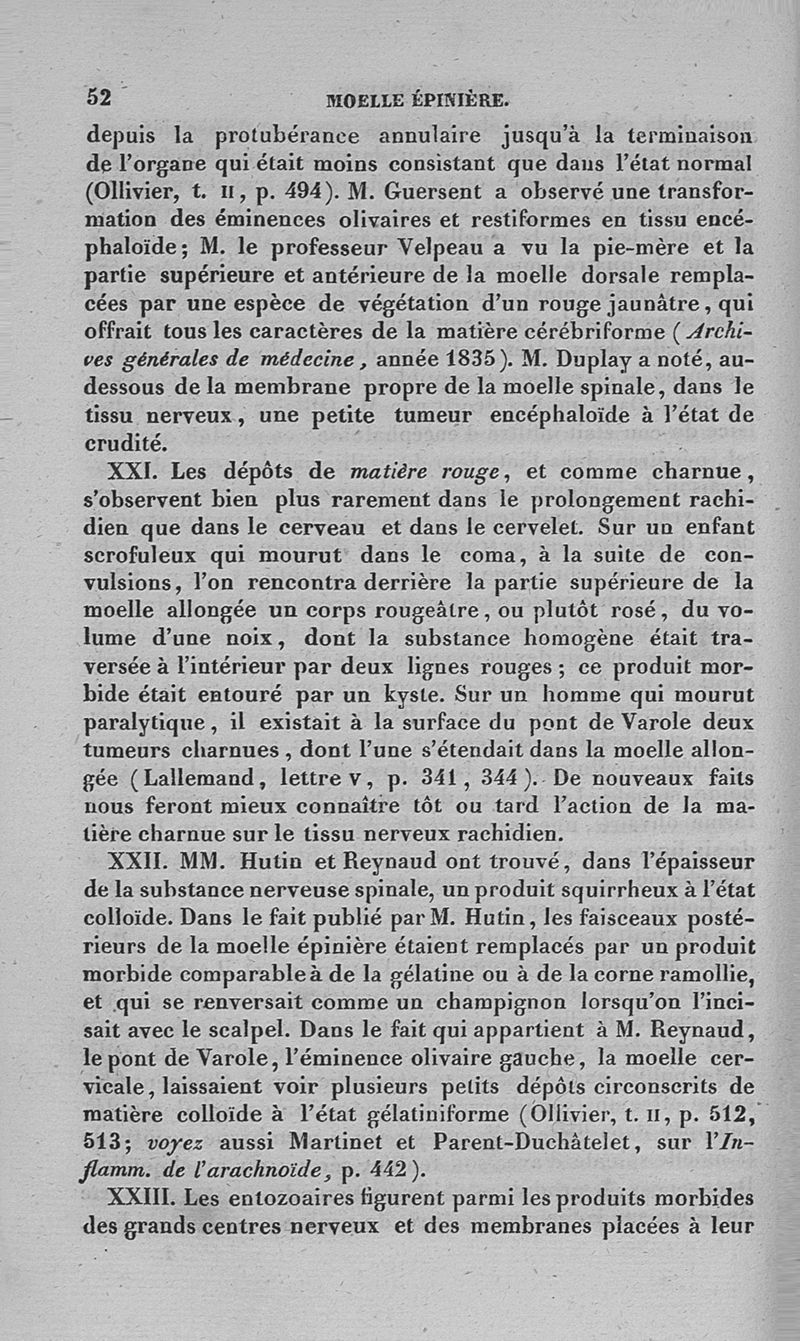 52 MOELLE ÉPINIÈRE.

depuis la protubérance annulaire jusqu'à la terminaison de l'organe qui était moins consistant que dans l'état normal (Ollivier, t. II, p. 494). M. Guersent a observé une transformation des éminences olivaires et restiformes en tissu encéphaloïde; M. le professeur Velpeau a vu la pie-mère et la partie supérieure et antérieure de la moelle dorsale remplacées par une espèce de végétation d'un rouge jaunâtre, qui offrait tous les caractères de la matière cérébriforme (Archives générales de médecine, année 1835). M. Duplay a noté, au-dessous de la membrane propre de la moelle spinale, dans le tissu nerveux, une petite tumeur encéphaloïde à l'état de crudité.

XXI. Les dépôts de matière rouge, et comme charnue, s'observent bien plus rarement dans le prolongement rachidien que dans le cerveau et dans le cervelet. Sur un enfant scrofuleux qui mourut dans le coma, à la suite de convulsions, l'on rencontra derrière la partie supérieure de la moelle allongée un corps rougeâtre, ou plutôt rosé, du volume d'une noix, dont la substance homogène était traversée à l'intérieur par deux lignes rouges; ce produit morbide était entouré par un kyste. Sur un homme qui mourut paralytique, il existait à la surface du pont de Varole deux tumeurs charnues, dont l'une s'étendait dans la moelle allongée (Lallemand, lettre V, p. 341, 344). De nouveaux faits nous feront mieux connaître tôt ou tard l'action de la matière charnue sur le tissu nerveux rachidien.

XXII. MM. Hutin et Reynaud ont trouvé, dans l'épaisseur de la substance nerveuse spinale, un produit squirrheux à l'état colloïde. Dans le fait publié par M. Hutin, les faisceaux postérieurs de la moelle épinière étaient remplacés par un produit morbide comparable à de la gélatine ou à de la corne ramollie, et qui se renversait comme un champignon lorsqu'on l'incisait avec le scalpel. Dans le fait qui appartient à M. Reynaud, le pont de Varole, l'éminence olivaire gauche, la moelle cervicale, laissaient voir plusieurs petits dépôts circonscrits de matière colloïde à l'état gélatiniforme (Ollivier, t. II, p. 512, 513; voyez aussi Martinet et Parent-Duchâtelet, sur l'Inflamm. de l'arachnoïde, p. 442).

XXIII. Les entozoaires figurent parmi les produits morbides des grands centres nerveux et des membranes placées à leur